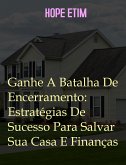 HOPE ETIM

Ganhe A Batalha De Encerramento: Estratégias De Sucesso Para Salvar Sua Casa E Finanças